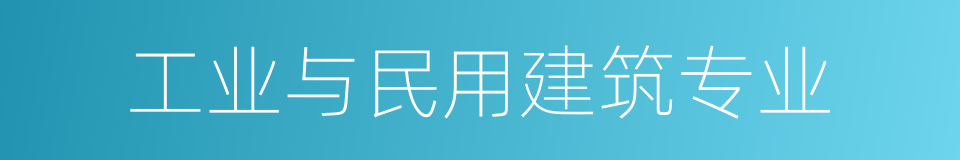 工业与民用建筑专业